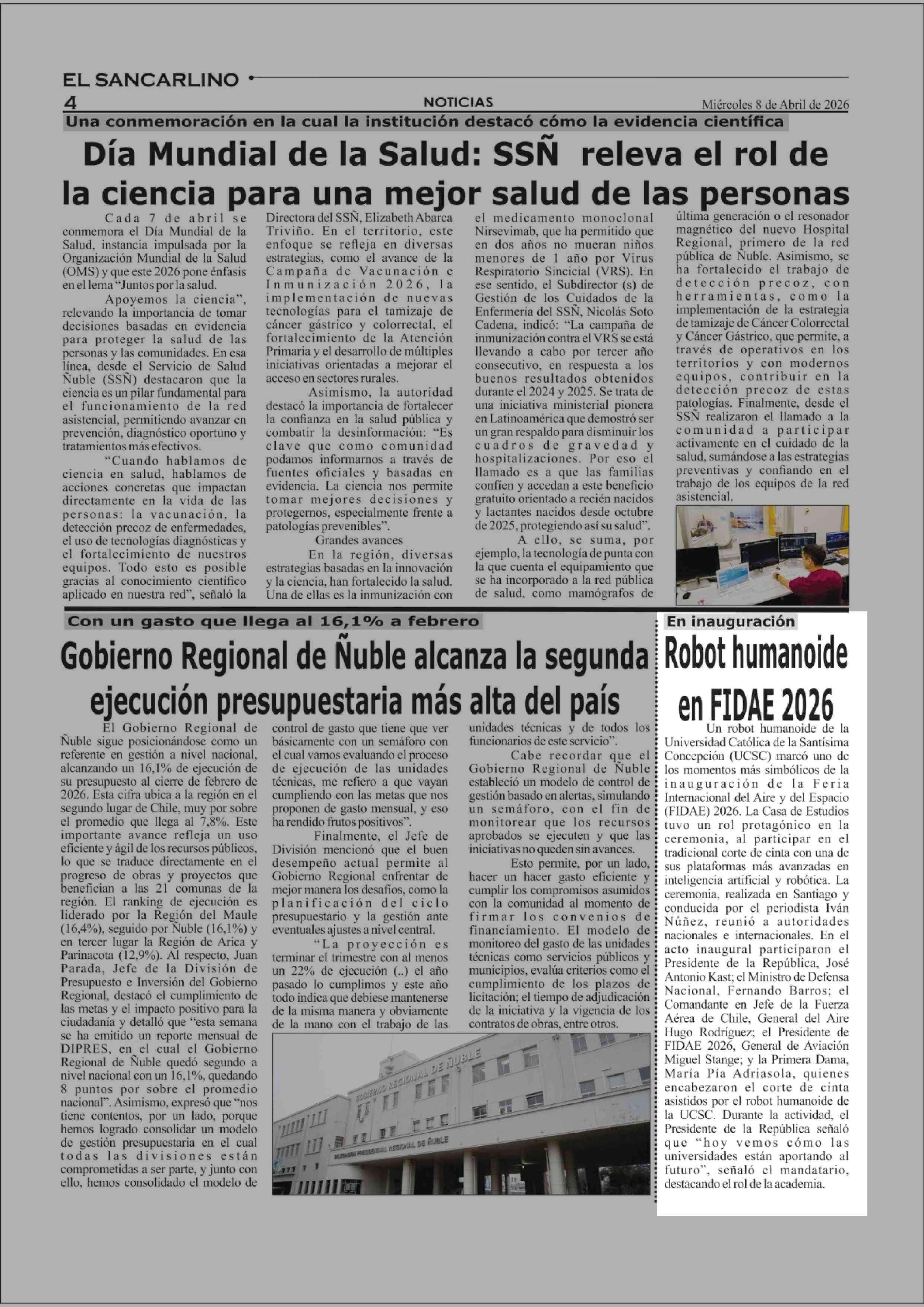 EL SANCARLINO

4

NOTICIAS

Miércoles 8 de Abril de 2026

Una conmemoración en la cual la institución destacó cómo la evidencia científica

Día Mundial de la Salud: SSÑ releva el rol de la ciencia para una mejor salud de las personas

Cada 7 de abril se conmemora el Día Mundial de la Salud, instancia impulsada por la Organización Mundial de la Salud (OMS) y que este 2026 pone énfasis en el lema "Juntos por la salud. Apoyemos la ciencia", relevando la importancia de tomar decisiones basadas en evidencia para proteger la salud de las personas y las comunidades. En esa línea, desde el Servicio de Salud Ñuble (SSÑ) destacaron que la ciencia es un pilar fundamental para el funcionamiento de la red asistencial, permitiendo avanzar en prevención, diagnóstico oportuno y tratamientos más efectivos.

"Cuando hablamos de ciencia en salud, hablamos de acciones concretas que impactan directamente en la vida de las personas: la vacunación, la detección precoz de enfermedades, el uso de tecnologías diagnósticas y el fortalecimiento de nuestros equipos. Todo esto es posible gracias al conocimiento científico aplicado en nuestra red", señaló la Directora del SSÑ, Elizabeth Abarca Triviño. En el territorio, este enfoque se refleja en diversas estrategias, como el avance de la Campaña de Vacunación e Inmunización 2026, la implementación de nuevas tecnologías para el tamizaje de cáncer gástrico y colorrectal, el fortalecimiento de la Atención Primaria y el desarrollo de múltiples iniciativas orientadas a mejorar el acceso en sectores rurales.

Asimismo, la autoridad destacó la importancia de fortalecer la confianza en la salud pública y combatir la desinformación: "Es clave que como comunidad podamos informarnos a través de fuentes oficiales y basadas en evidencia. La ciencia nos permite tomar mejores decisiones y protegernos, especialmente frente a patologías prevenibles".

Grandes avances

En la región, diversas estrategias basadas en la innovación y la ciencia, han fortalecido la salud. Una de ellas es la inmunización con el medicamento monoclonal Nirsevimab, que ha permitido que en dos años no mueran niños menores de 1 año por Virus Respiratorio Sincicial (VRS). En ese sentido, el Subdirector (s) de Gestión de los Cuidados de la Enfermería del SSÑ, Nicolás Soto Cadena, indicó: "La campaña de inmunización contra el VRS se está llevando a cabo por tercer año consecutivo, en respuesta a los buenos resultados obtenidos durante el 2024 y 2025. Se trata de una iniciativa ministerial pionera en Latinoamérica que demostró ser un gran respaldo para disminuir los cuadros de gravedad y hospitalizaciones. Por eso el llamado es a que las familias confíen y accedan a este beneficio gratuito orientado a recién nacidos y lactantes nacidos desde octubre de 2025, protegiendo así su salud".

A ello, se suma, por ejemplo, la tecnología de punta con la que cuenta el equipamiento que se ha incorporado a la red pública de salud, como mamógrafos de última generación o el resonador magnético del nuevo Hospital Regional, primero de la red pública de Ñuble. Asimismo, se ha fortalecido el trabajo de detección precoz, con herramientas, como la implementación de la estrategia de tamizaje de Cáncer Colorrectal y Cáncer Gástrico, que permite, a través de operativos en los territorios y con modernos equipos, contribuir en la detección precoz de estas patologías. Finalmente, desde el SSÑ realizaron el llamado a la comunidad a participar activamente en el cuidado de la salud, sumándose a las estrategias preventivas y confiando en el trabajo de los equipos de la red asistencial.

Con un gasto que llega al 16,1% a febrero

Gobierno Regional de Ñuble alcanza la segunda ejecución presupuestaria más alta del país

El Gobierno Regional de Ñuble sigue posicionándose como un referente en gestión a nivel nacional, alcanzando un 16,1% de ejecución de su presupuesto al cierre de febrero de 2026. Esta cifra ubica a la región en el segundo lugar de Chile, muy por sobre el promedio que llega al 7,8%. Este importante avance refleja un uso eficiente y ágil de los recursos públicos, lo que se traduce directamente en el progreso de obras y proyectos que benefician a las 21 comunas de la región. El ranking de ejecución es liderado por la Región del Maule (16,4%), seguido por Ñuble (16,1%) y en tercer lugar la Región de Arica y Parinacota (12,9%). Al respecto, Juan Parada, Jefe de la División de Presupuesto e Inversión del Gobierno Regional, destacó el cumplimiento de las metas y el impacto positivo para la ciudadanía y detalló que "esta semana se ha emitido un reporte mensual de DIPRES, en el cual el Gobierno Regional de Ñuble quedó segundo a nivel nacional con un 16,1%, quedando 8 puntos por sobre el promedio nacional". Asimismo, expresó que "nos tiene contentos, por un lado, porque hemos logrado consolidar un modelo de gestión presupuestaria en el cual todas las divisiones están comprometidas a ser parte, y junto con ello, hemos consolidado el modelo de control de gasto que tiene que ver básicamente con un semáforo con el cual vamos evaluando el proceso de ejecución de las unidades técnicas, me refiero a que vayan cumpliendo con las metas que nos proponen de gasto mensual, y eso ha rendido frutos positivos".

Finalmente, el Jefe de División mencionó que el buen desempeño actual permite al Gobierno Regional enfrentar de mejor manera los desafíos, como la planificación del ciclo presupuestario y la gestión ante eventuales ajustes a nivel central.

"La proyección es terminar el trimestre con al menos un 22% de ejecución (..) el año pasado lo cumplimos y este año todo indica que debiese mantenerse de la misma manera y obviamente de la mano con el trabajo de las unidades técnicas y de todos los funcionarios de este servicio".

Cabe recordar que el Gobierno Regional de Ñuble estableció un modelo de control de gestión basado en alertas, simulando un semáforo, con el fin de monitorear que los recursos aprobados se ejecuten y que las iniciativas no queden sin avances.

Esto permite, por un lado, hacer un hacer gasto eficiente y cumplir los compromisos asumidos con la comunidad al momento de firmar los convenios de financiamiento. El modelo de monitoreo del gasto de las unidades técnicas como servicios públicos y municipios, evalúa criterios como el cumplimiento de los plazos de licitación; el tiempo de adjudicación de la iniciativa y la vigencia de los contratos de obras, entre otros.

GOBIERNO REGIONAL DE ÑUBLE

DELEGACIÓN PRESIDENCIAL REGIONAL DE ÑUBLE

En inauguración

Robot humanoide en FIDAE 2026

Un robot humanoide de la Universidad Católica de la Santísima Concepción (UCSC) marcó uno de los momentos más simbólicos de la inauguración de la Feria Internacional del Aire y del Espacio (FIDAE) 2026. La Casa de Estudios tuvo un rol protagónico en la ceremonia, al participar en el tradicional corte de cinta con una de sus plataformas más avanzadas en inteligencia artificial y robótica. La ceremonia, realizada en Santiago y conducida por el periodista Iván Núñez, reunió a autoridades nacionales e internacionales. En el acto inaugural participaron el Presidente de la República, José Antonio Kast; el Ministro de Defensa Nacional, Fernando Barros; el Comandante en Jefe de la Fuerza Aérea de Chile, General del Aire Hugo Rodríguez; el Presidente de FIDAE 2026, General de Aviación Miguel Stange; y la Primera Dama, María Pía Adriasola, quienes encabezaron el corte de cinta asistidos por el robot humanoide de la UCSC. Durante la actividad, el Presidente de la República señaló que "hoy vemos cómo las universidades están aportando al futuro", señaló el mandatario, destacando el rol de la academia.